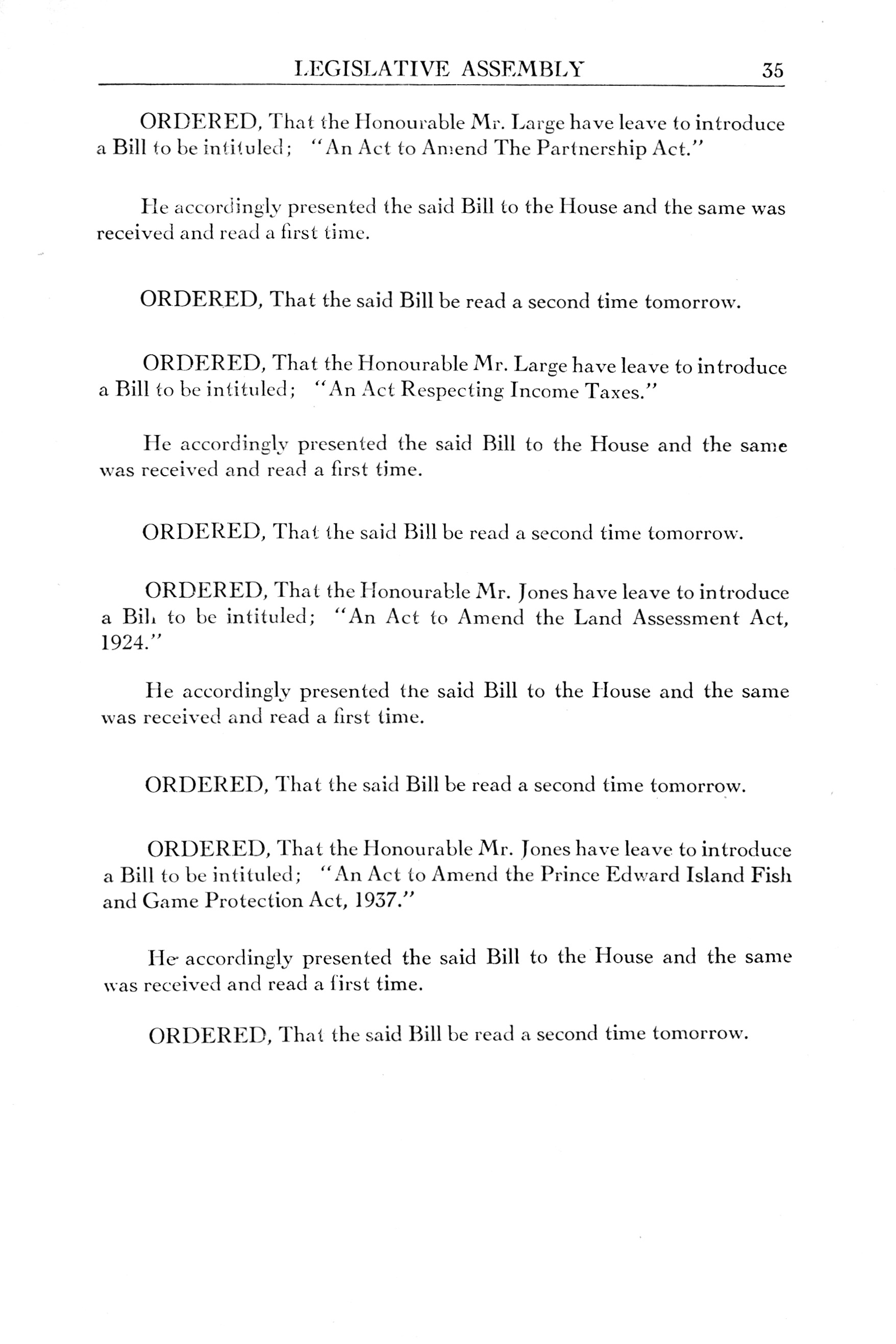 LEGISLATIVE ASSEMBLY 35

ORDERED, That the Honourable Mr. Large have leave to introduce a Bill to be intituled; "An Act to Amend The Partnership Act."

He accordingly presented the said Bill to the House and the same was received and read a first time.

ORDERED, That the said Bill be read a second time tomorrow.

ORDERED, That the Honourable Mr. Large have leave to introduce a Bill to be intituled; "An Act Respecting Income Taxes."

He accordingly presented the said Bill to the House and the same was received and read a first time.

ORDERED, That the said Bill be read a second time tomorrow.

ORDERED, That the Honourable Mr. Jones have leave to introduce a Bill to be intituled; "An Act to Amend the Land Assessment Act, 1924."

He accordingly presented the said Bill to the House and the same was received and read a first time.

ORDERED, That the said Bill be read a second time tomorrow.

ORDERED, That the Honourable Mr. Jones have leave to introduce a Bill to be intituled; "An Act to Amend the Prince Edward Island Fish and Game Protection Act, 1937."

He accordingly presented the said Bill to the House and the same was received and read a first time.

ORDERED, That the said Bill be read a second time tomorrow.